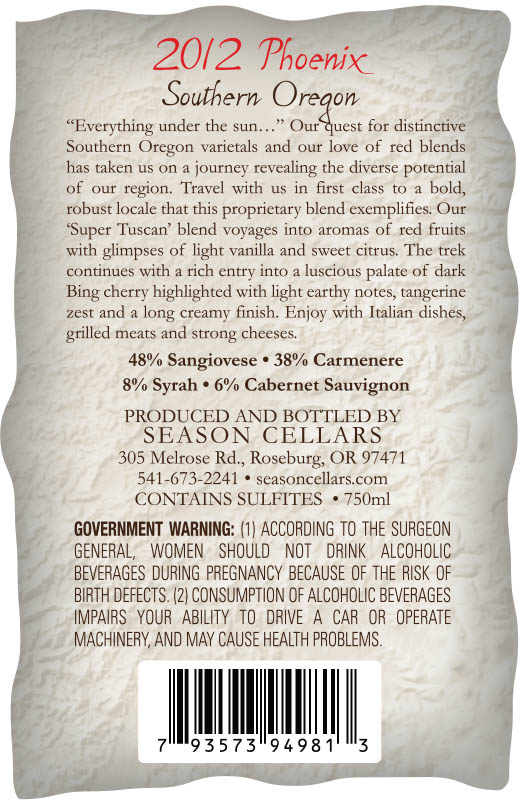 2012 Phoenix
Southern Oregon

"Everything under the sun…" Our quest for distinctive Southern Oregon varietals and our love of red blends has taken us on a journey revealing the diverse potential of our region. Travel with us in first class to a bold, robust locale that this proprietary blend exemplifies. Our 'Super Tuscan' blend voyages into aromas of red fruits with glimpses of light vanilla and sweet citrus. The trek continues with a rich entry into a luscious palate of dark Bing cherry highlighted with light earthy notes, tangerine zest and a long creamy finish. Enjoy with Italian dishes, grilled meats and strong cheeses.

48% Sangiovese • 38% Carmenere
8% Syrah • 6% Cabernet Sauvignon

PRODUCED AND BOTTLED BY
SEASON CELLARS
305 Melrose Rd., Roseburg, OR 97471
541-673-2241 • seasoncellars.com
CONTAINS SULFITES • 750ml

GOVERNMENT WARNING: (1) ACCORDING TO THE SURGEON GENERAL, WOMEN SHOULD NOT DRINK ALCOHOLIC BEVERAGES DURING PREGNANCY BECAUSE OF THE RISK OF BIRTH DEFECTS. (2) CONSUMPTION OF ALCOHOLIC BEVERAGES IMPAIRS YOUR ABILITY TO DRIVE A CAR OR OPERATE MACHINERY, AND MAY CAUSE HEALTH PROBLEMS.

7 93573 94981 3